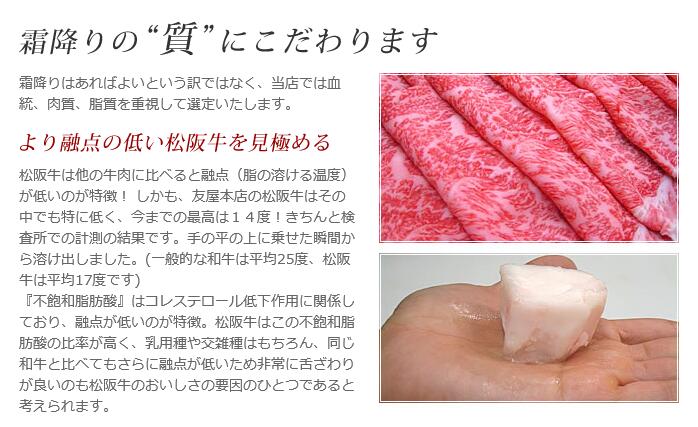 霜降りの“質”にこだわります

霜降りはあればよいという訳ではなく、当店では血統、肉質、脂質を重視して選定いたします。

より融点の低い松阪牛を見極める

松阪牛は他の牛肉に比べると融点（脂の溶ける温度）が低いのが特徴！ しかも、友屋本店の松阪牛はその中でも特に低く、今までの最高は１４度！きちんと検査所での計測の結果です。手の平の上に乗せた瞬間から溶け出しました。(一般的な和牛は平均25度、松阪牛は平均17度です)
『不飽和脂肪酸』はコレステロール低下作用に関係しており、融点が低いのが特徴。松阪牛はこの不飽和脂肪酸の比率が高く、乳用種や交雑種はもちろん、同じ和牛と比べてもさらに融点が低いため非常に舌ざわりが良いのも松阪牛のおいしさの要因のひとつであると考えられます。